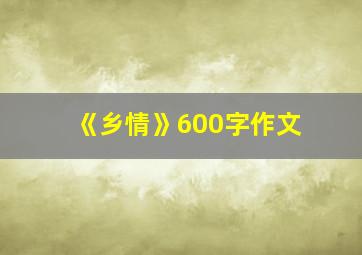 《乡情》600字作文